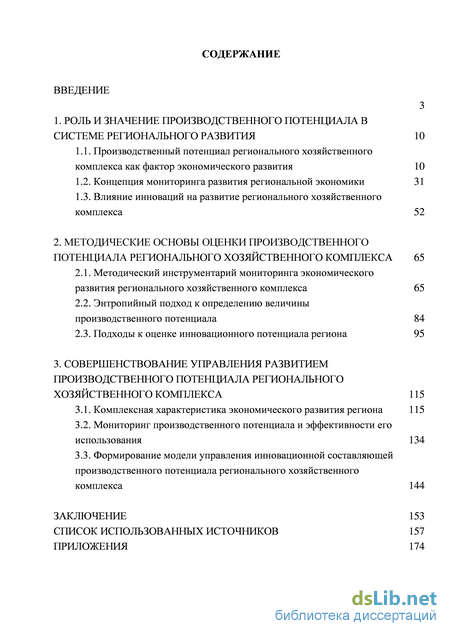 СОДЕРЖАНИЕ

ВВЕДЕНИЕ 3

1. РОЛЬ И ЗНАЧЕНИЕ ПРОИЗВОДСТВЕННОГО ПОТЕНЦИАЛА В СИСТЕМЕ РЕГИОНАЛЬНОГО РАЗВИТИЯ 10

1.1. Производственный потенциал регионального хозяйственного комплекса как фактор экономического развития 10

1.2. Концепция мониторинга развития региональной экономики 31

1.3. Влияние инноваций на развитие регионального хозяйственного комплекса 52

2. МЕТОДИЧЕСКИЕ ОСНОВЫ ОЦЕНКИ ПРОИЗВОДСТВЕННОГО ПОТЕНЦИАЛА РЕГИОНАЛЬНОГО ХОЗЯЙСТВЕННОГО КОМПЛЕКСА 65

2.1. Методический инструментарий мониторинга экономического развития регионального хозяйственного комплекса 65

2.2. Энтропийный подход к определению величины производственного потенциала 84

2.3. Подходы к оценке инновационного потенциала региона 95

3. СОВЕРШЕНСТВОВАНИЕ УПРАВЛЕНИЯ РАЗВИТИЕМ ПРОИЗВОДСТВЕННОГО ПОТЕНЦИАЛА РЕГИОНАЛЬНОГО ХОЗЯЙСТВЕННОГО КОМПЛЕКСА 115

3.1. Комплексная характеристика экономического развития региона 115

3.2. Мониторинг производственного потенциала и эффективности его использования 134

3.3. Формирование модели управления инновационной составляющей производственного потенциала регионального хозяйственного комплекса 144

ЗАКЛЮЧЕНИЕ 153

СПИСОК ИСПОЛЬЗОВАННЫХ ИСТОЧНИКОВ 157

ПРИЛОЖЕНИЯ 174

dsLib.net
библиотека диссертаций